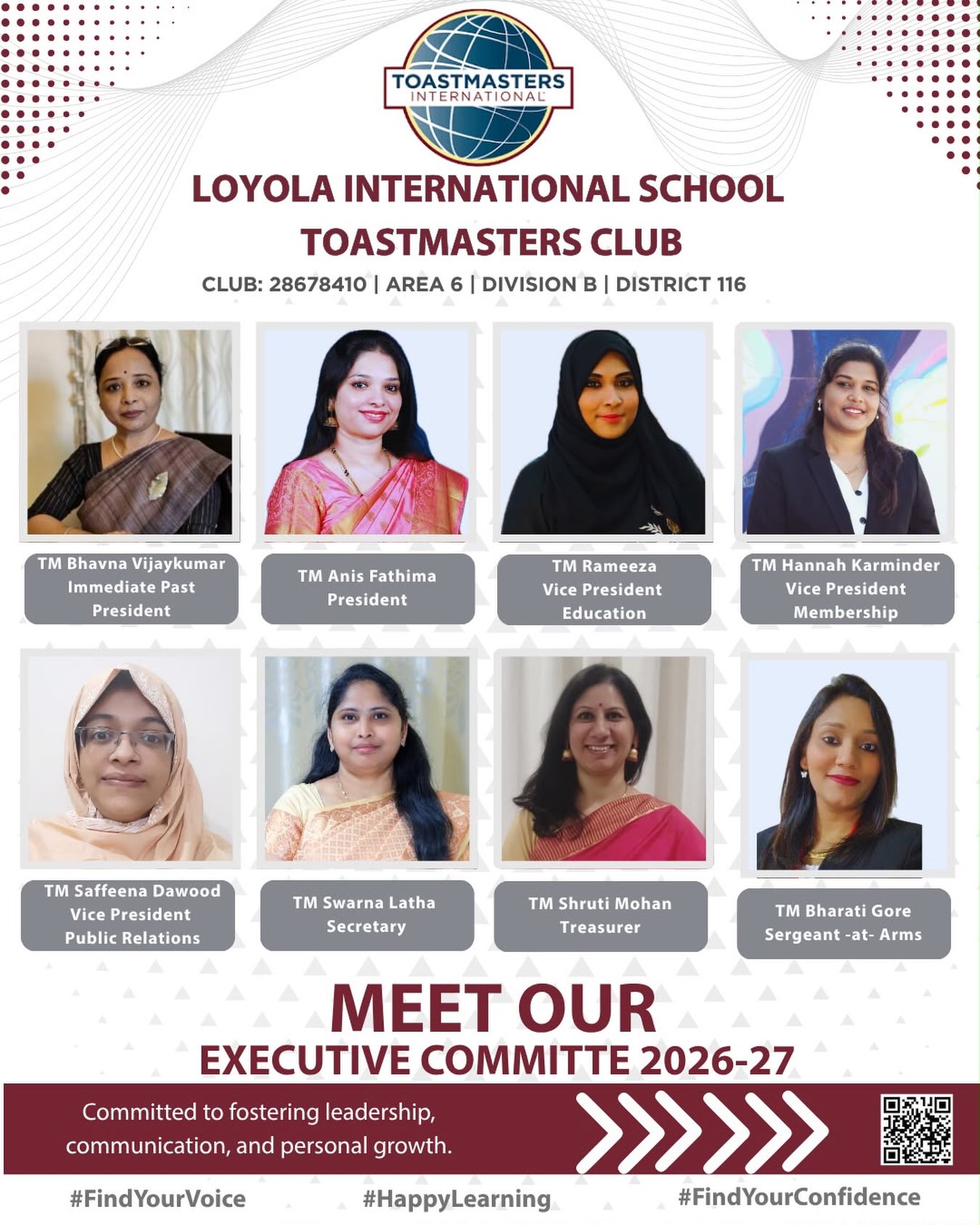 TOASTMASTERS INTERNATIONAL

LOYOLA INTERNATIONAL SCHOOL
TOASTMASTERS CLUB

CLUB: 28678410 | AREA 6 | DIVISION B | DISTRICT 116

TM Bhavna Vijaykumar
Immediate Past
President

TM Anis Fathima
President

TM Rameeza
Vice President
Education

TM Hannah Karminder
Vice President
Membership

TM Saffeena Dawood
Vice President
Public Relations

TM Swarna Latha
Secretary

TM Shruti Mohan
Treasurer

TM Bharati Gore
Sergeant -at- Arms

MEET OUR
EXECUTIVE COMMITTE 2026-27

Committed to fostering leadership, communication, and personal growth.

#FindYourVoice #HappyLearning #FindYourConfidence